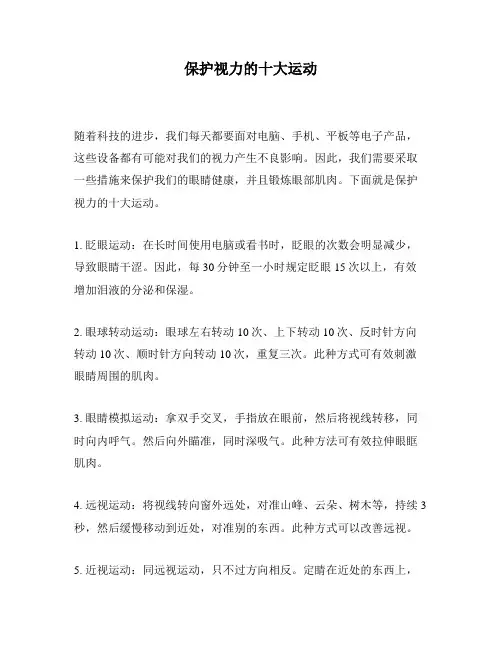 保护视力的十大运动

随着科技的进步，我们每天都要面对电脑、手机、平板等电子产品，这些设备都有可能对我们的视力产生不良影响。因此，我们需要采取一些措施来保护我们的眼睛健康，并且锻炼眼部肌肉。下面就是保护视力的十大运动。

1. 眨眼运动：在长时间使用电脑或看书时，眨眼的次数会明显减少，导致眼睛干涩。因此，每 30 分钟至一小时规定眨眼 15 次以上，有效增加泪液的分泌和保湿。

2. 眼球转动运动：眼球左右转动 10 次、上下转动 10 次、反时针方向转动 10 次、顺时针方向转动 10 次，重复三次。此种方式可有效刺激眼睛周围的肌肉。

3. 眼睛模拟运动：拿双手交叉，手指放在眼前，然后将视线转移，同时向内呼气。然后向外瞄准，同时深吸气。此种方法可有效拉伸眼眶肌肉。

4. 远视运动：将视线转向窗外远处，对准山峰、云朵、树木等，持续 3 秒，然后缓慢移动到近处，对准别的东西。此种方式可以改善远视。

5. 近视运动：同远视运动，只不过方向相反。定睛在近处的东西上，